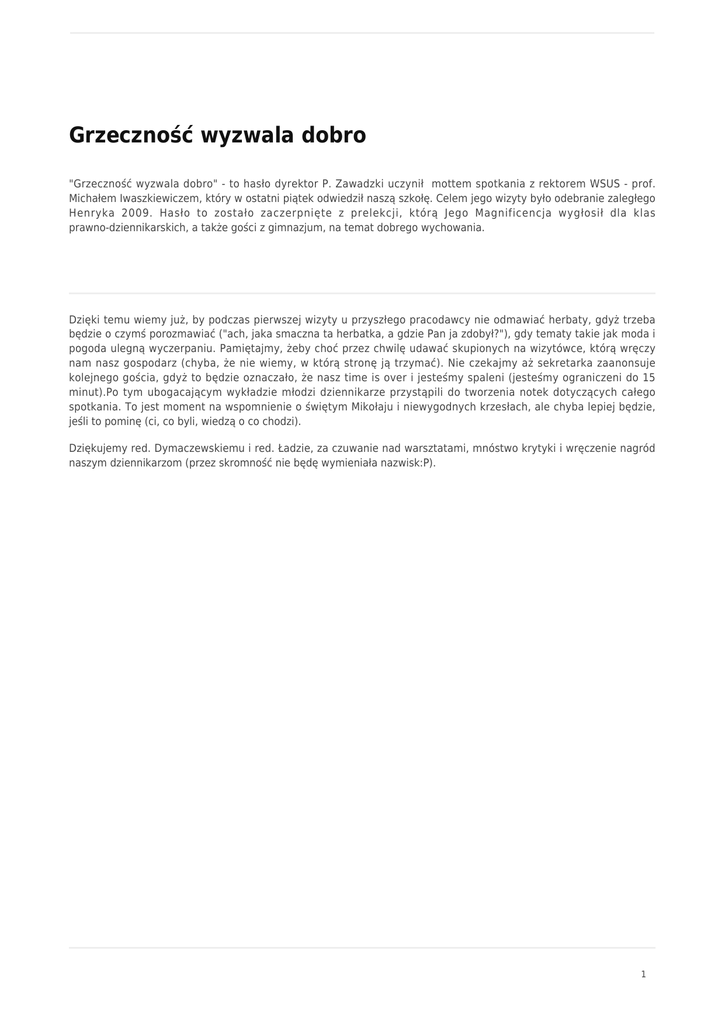 Grzeczność wyzwala dobro

"Grzeczność wyzwala dobro" - to hasło dyrektor P. Zawadzki uczynił mottem spotkania z rektorem WSUS - prof. Michałem Iwaszkiewiczem, który w ostatni piątek odwiedził naszą szkołę. Celem jego wizyty było odebranie zaległego Henryka 2009. Hasło to zostało zaczerpnięte z prelekcji, którą Jego Magnificencja wygłosił dla klas prawno-dziennikarskich, a także gości z gimnazjum, na temat dobrego wychowania.

Dzięki temu wiemy już, by podczas pierwszej wizyty u przyszłego pracodawcy nie odmawiać herbaty, gdyż trzeba będzie o czymś porozmawiać ("ach, jaka smaczna ta herbatka, a gdzie Pan ja zdobył?"), gdy tematy takie jak moda i pogoda ulegną wyczerpaniu. Pamiętajmy, żeby choć przez chwilę udawać skupionych na wizytówce, którą wręczy nam nasz gospodarz (chyba, że nie wiemy, w którą stronę ją trzymać). Nie czekajmy aż sekretarka zaanonsuje kolejnego gościa, gdyż to będzie oznaczało, że nasz time is over i jesteśmy spaleni (jesteśmy ograniczeni do 15 minut).Po tym ubogacającym wykładzie młodzi dziennikarze przystąpili do tworzenia notek dotyczących całego spotkania. To jest moment na wspomnienie o świętym Mikołaju i niewygodnych krzesłach, ale chyba lepiej będzie, jeśli to pominę (ci, co byli, wiedzą o co chodzi).

Dziękujemy red. Dymaczewskiemu i red. Ładzie, za czuwanie nad warsztatami, mnóstwo krytyki i wręczenie nagród naszym dziennikarzom (przez skromność nie będę wymieniała nazwisk:P).

1